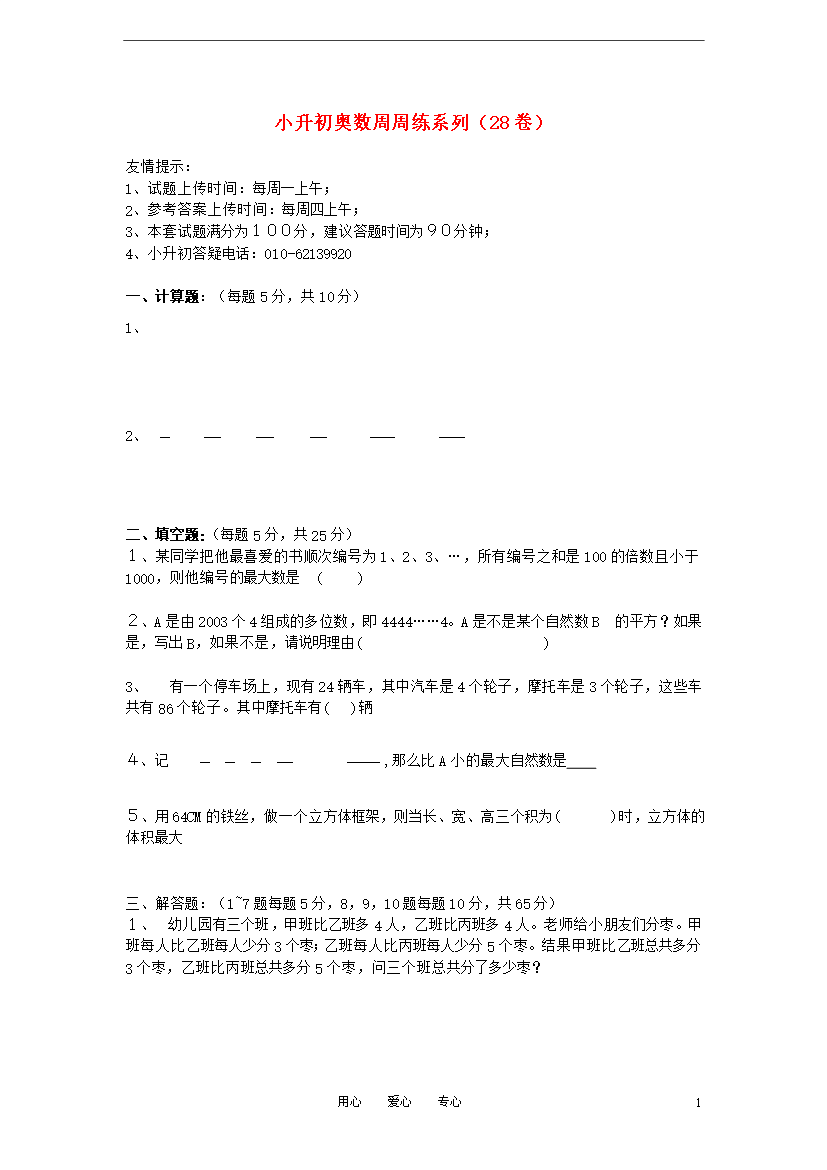 小升初奥数周周练系列（28卷）

友情提示：
1、试题上传时间：每周一上午；
2、参考答案上传时间：每周四上午；
3、本套试题满分为１００分，建议答题时间为９０分钟；
4、小升初答疑电话：010-62139920

一、计算题：（每题5分，共10分）

1、

2、 — — — — — —

二、填空题：(每题5分，共25分)
１、某同学把他最喜爱的书顺次编号为1、2、3、…，所有编号之和是100的倍数且小于1000，则他编号的最大数是 （ ）

２、A是由2003个4组成的多位数，即4444……4。A是不是某个自然数B 的平方？如果是，写出B，如果不是，请说明理由（ ）

3、 有一个停车场上，现有24辆车，其中汽车是4个轮子，摩托车是3个轮子，这些车共有86个轮子。其中摩托车有( )辆

４、记 — — — — ——，那么比A小的最大自然数是____

５、用64CM的铁丝，做一个立方体框架，则当长、宽、高三个积为( )时，立方体的体积最大

三、解答题：（1~7题每题5分，8，9，10题每题10分，共65分）
１、 幼儿园有三个班，甲班比乙班多4人，乙班比丙班多4人。老师给小朋友们分枣。甲班每人比乙班每人少分3个枣；乙班每人比丙班每人少分5个枣。结果甲班比乙班总共多分3个枣，乙班比丙班总共多分5个枣，问三个班总共分了多少枣？

用心 爱心 专心 1